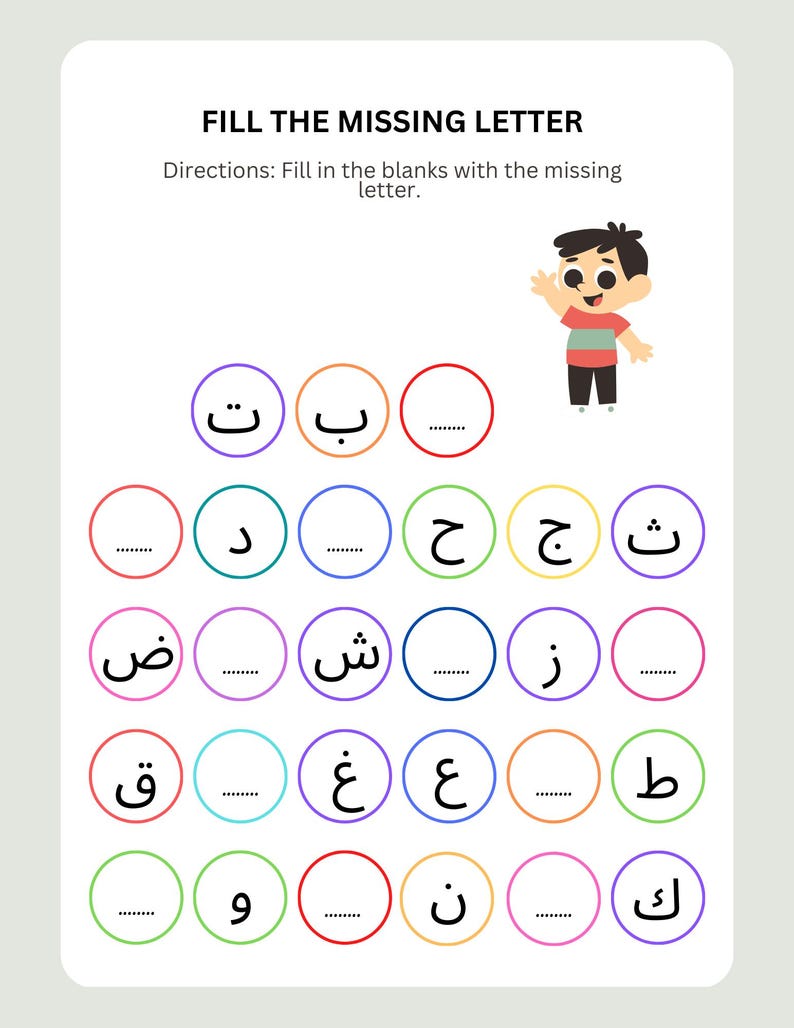 FILL THE MISSING LETTER

Directions: Fill in the blanks with the missing letter.

........ ب ت

ث ج ح ........ د ........

........ ز ........ ش ........ ض

ط ........ ع غ ........ ق

ك ........ ن ........ و ........